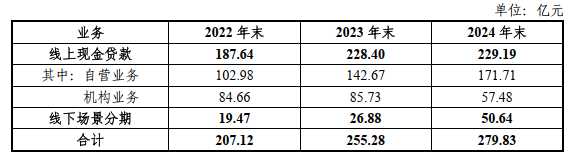 单位：亿元

| 业务 | 2022 年末 | 2023 年末 | 2024 年末 |
|---|---|---|---|
| 线上现金贷款 | 187.64 | 228.40 | 229.19 |
| 其中：自营业务 | 102.98 | 142.67 | 171.71 |
| 机构业务 | 84.66 | 85.73 | 57.48 |
| 线下场景分期 | 19.47 | 26.88 | 50.64 |
| 合计 | 207.12 | 255.28 | 279.83 |